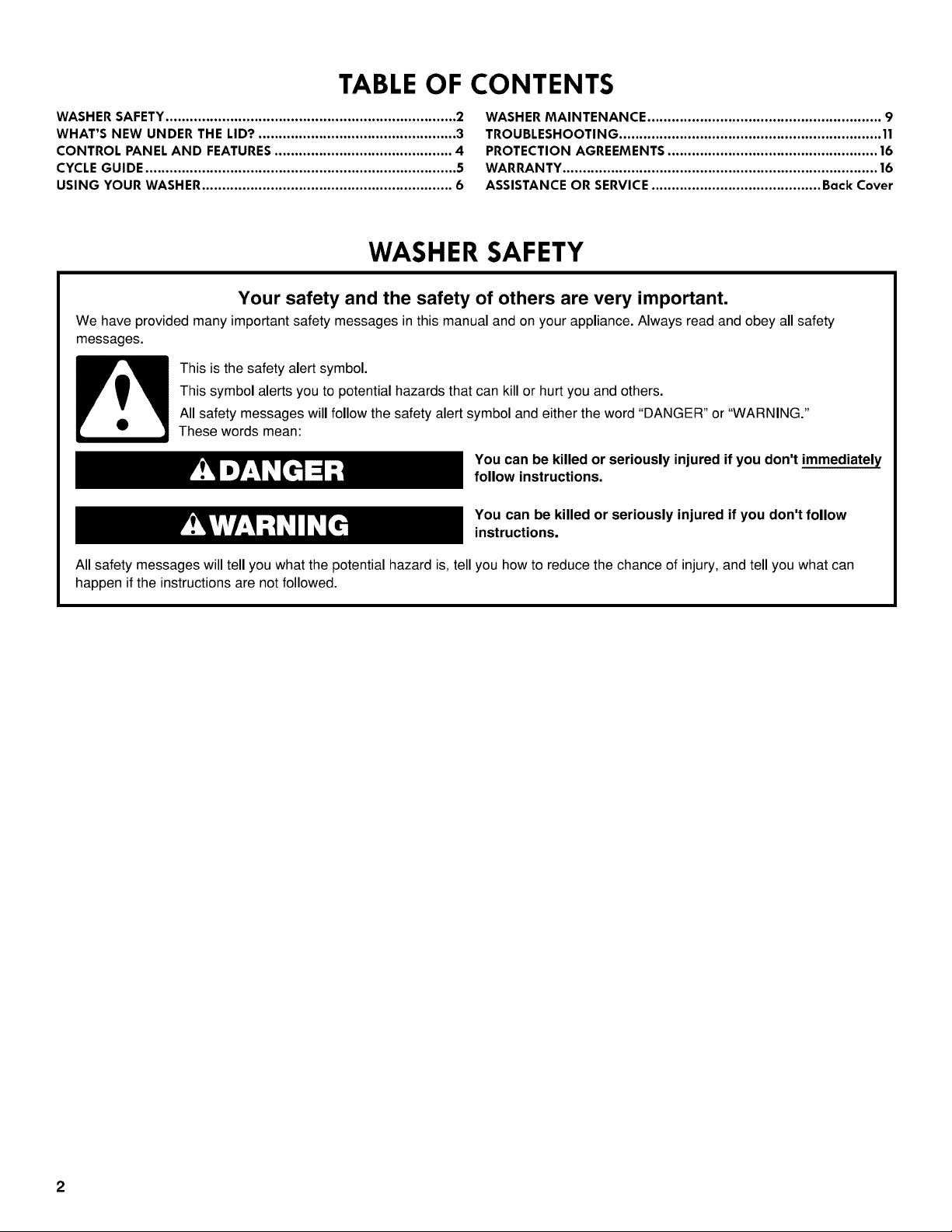 TABLE OF CONTENTS

WASHER SAFETY 2
WHAT'S NEW UNDER THE LID? 3
CONTROL PANEL AND FEATURES 4
CYCLE GUIDE 5
USING YOUR WASHER 6

WASHER MAINTENANCE 9
TROUBLESHOOTING 11
PROTECTION AGREEMENTS 16
WARRANTY 16
ASSISTANCE OR SERVICE Back Cover

WASHER SAFETY

Your safety and the safety of others are very important.

We have provided many important safety messages in this manual and on your appliance. Always read and obey all safety messages.

This is the safety alert symbol.

This symbol alerts you to potential hazards that can kill or hurt you and others.

All safety messages will follow the safety alert symbol and either the word "DANGER" or "WARNING." These words mean:

DANGER

You can be killed or seriously injured if you don't immediately follow instructions.

WARNING

You can be killed or seriously injured if you don't follow instructions.

All safety messages will tell you what the potential hazard is, tell you how to reduce the chance of injury, and tell you what can happen if the instructions are not followed.

2